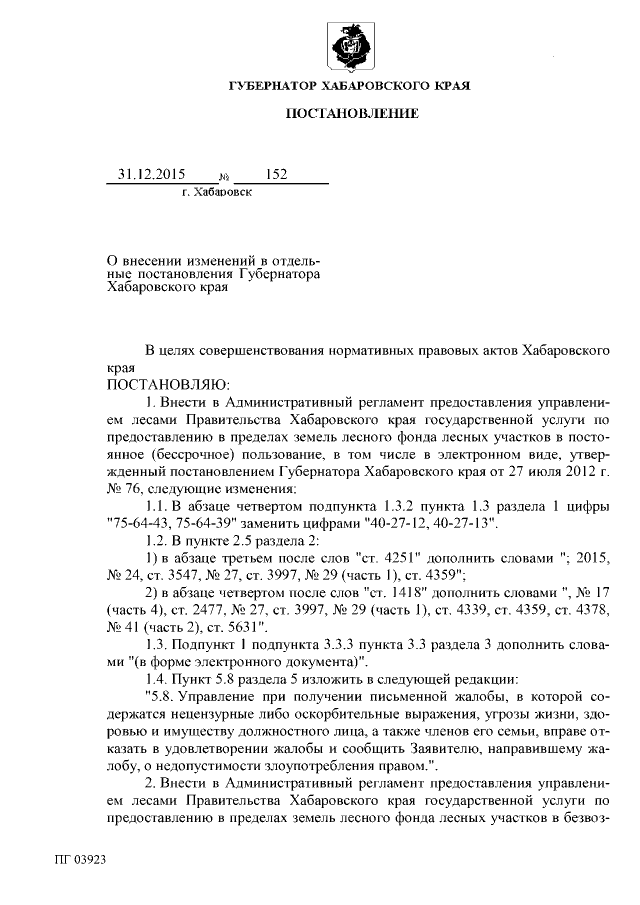 ГУБЕРНАТОР ХАБАРОВСКОГО КРАЯ

ПОСТАНОВЛЕНИЕ

31.12.2015 № 152
г. Хабаровск

О внесении изменений в отдельные постановления Губернатора Хабаровского края

В целях совершенствования нормативных правовых актов Хабаровского края
ПОСТАНОВЛЯЮ:
1. Внести в Административный регламент предоставления управлением лесами Правительства Хабаровского края государственной услуги по предоставлению в пределах земель лесного фонда лесных участков в постоянное (бессрочное) пользование, в том числе в электронном виде, утвержденный постановлением Губернатора Хабаровского края от 27 июля 2012 г. № 76, следующие изменения:
1.1. В абзаце четвертом подпункта 1.3.2 пункта 1.3 раздела 1 цифры "75-64-43, 75-64-39" заменить цифрами "40-27-12, 40-27-13".
1.2. В пункте 2.5 раздела 2:
1) в абзаце третьем после слов "ст. 4251" дополнить словами "; 2015, № 24, ст. 3547, № 27, ст. 3997, № 29 (часть 1), ст. 4359";
2) в абзаце четвертом после слов "ст. 1418" дополнить словами ", № 17 (часть 4), ст. 2477, № 27, ст. 3997, № 29 (часть 1), ст. 4339, ст. 4359, ст. 4378, № 41 (часть 2), ст. 5631".
1.3. Подпункт 1 подпункта 3.3.3 пункта 3.3 раздела 3 дополнить словами "(в форме электронного документа)".
1.4. Пункт 5.8 раздела 5 изложить в следующей редакции:
"5.8. Управление при получении письменной жалобы, в которой содержатся нецензурные либо оскорбительные выражения, угрозы жизни, здоровью и имуществу должностного лица, а также членов его семьи, вправе отказать в удовлетворении жалобы и сообщить Заявителю, направившему жалобу, о недопустимости злоупотребления правом.".
2. Внести в Административный регламент предоставления управлением лесами Правительства Хабаровского края государственной услуги по предоставлению в пределах земель лесного фонда лесных участков в безвоз-

ПГ 03923